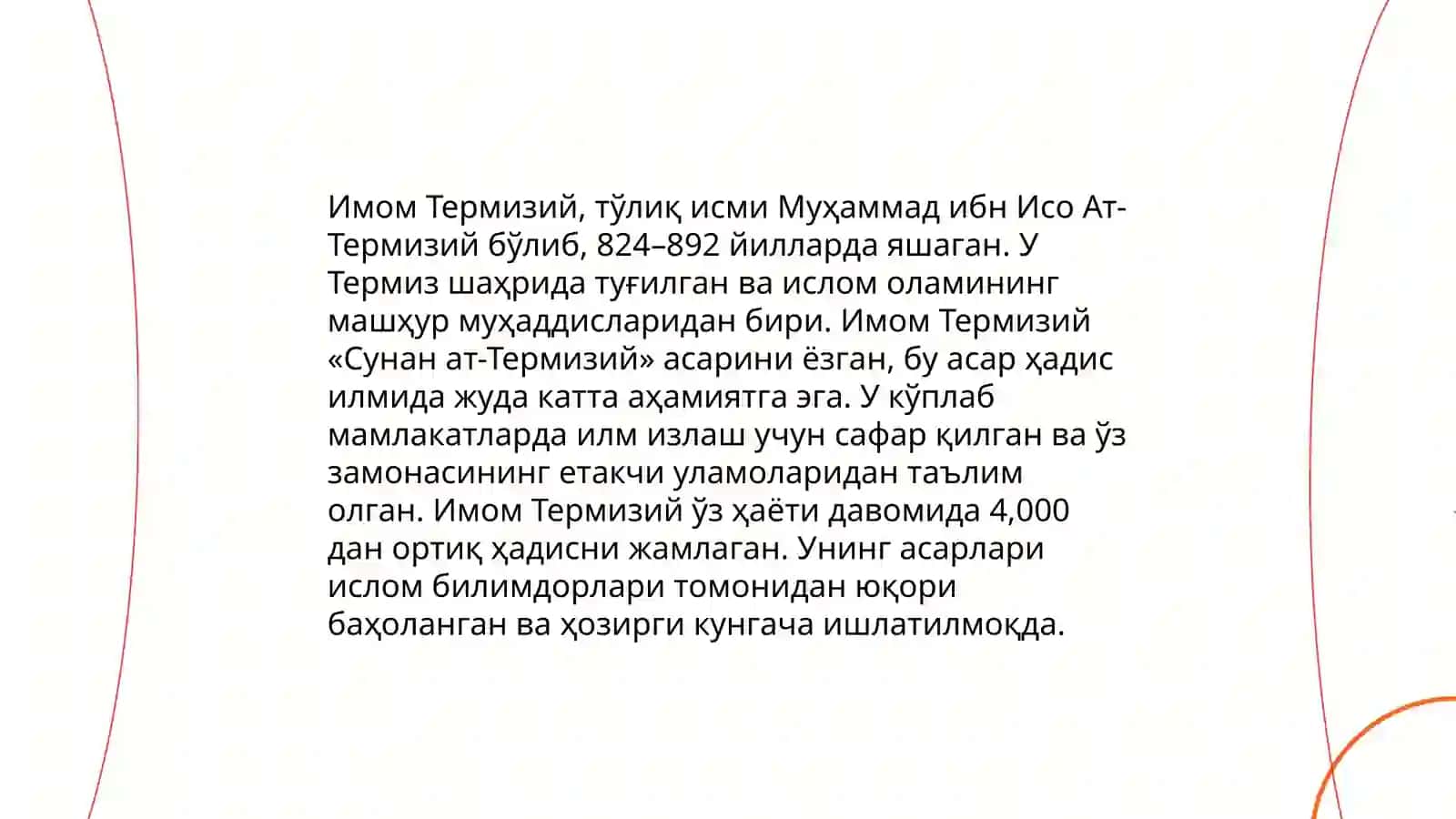 Имом Термизий, тўлиқ исми Муҳаммад ибн Исо Ат-Термизий бўлиб, 824–892 йилларда яшаган. У Термиз шаҳрида туғилган ва ислом оламининг машҳур муҳаддисларидан бири. Имом Термизий «Сунан ат-Термизий» асарини ёзган, бу асар ҳадис илмида жуда катта аҳамиятга эга. У кўплаб мамлакатларда илм излаш учун сафар қилган ва ўз замонасининг етакчи уламоларидан таълим олган. Имом Термизий ўз ҳаёти давомида 4,000 дан ортиқ ҳадисни жамлаган. Унинг асарлари ислом билимдорлари томонидан юқори баҳоланган ва ҳозирги кунгача ишлатилмоқда.